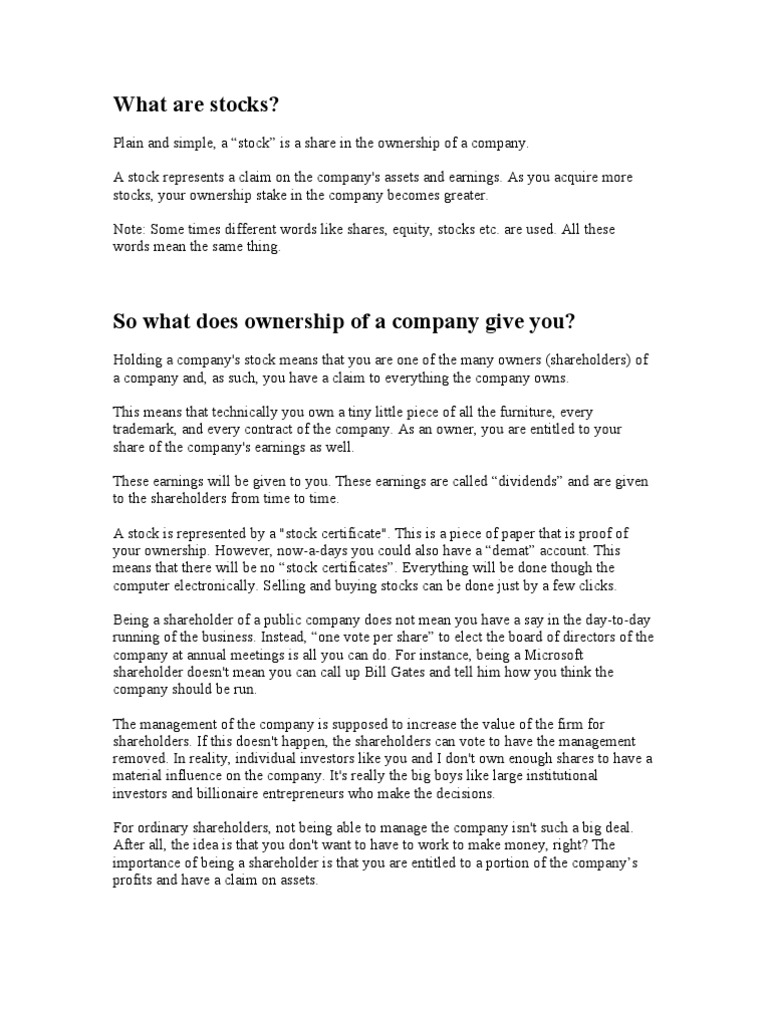 What are stocks?

Plain and simple, a “stock” is a share in the ownership of a company.

A stock represents a claim on the company's assets and earnings. As you acquire more stocks, your ownership stake in the company becomes greater.

Note: Some times different words like shares, equity, stocks etc. are used. All these words mean the same thing.

So what does ownership of a company give you?

Holding a company's stock means that you are one of the many owners (shareholders) of a company and, as such, you have a claim to everything the company owns.

This means that technically you own a tiny little piece of all the furniture, every trademark, and every contract of the company. As an owner, you are entitled to your share of the company's earnings as well.

These earnings will be given to you. These earnings are called “dividends” and are given to the shareholders from time to time.

A stock is represented by a "stock certificate". This is a piece of paper that is proof of your ownership. However, now-a-days you could also have a “demat” account. This means that there will be no “stock certificates”. Everything will be done though the computer electronically. Selling and buying stocks can be done just by a few clicks.

Being a shareholder of a public company does not mean you have a say in the day-to-day running of the business. Instead, “one vote per share” to elect the board of directors of the company at annual meetings is all you can do. For instance, being a Microsoft shareholder doesn't mean you can call up Bill Gates and tell him how you think the company should be run.

The management of the company is supposed to increase the value of the firm for shareholders. If this doesn't happen, the shareholders can vote to have the management removed. In reality, individual investors like you and I don't own enough shares to have a material influence on the company. It's really the big boys like large institutional investors and billionaire entrepreneurs who make the decisions.

For ordinary shareholders, not being able to manage the company isn't such a big deal. After all, the idea is that you don't want to have to work to make money, right? The importance of being a shareholder is that you are entitled to a portion of the company’s profits and have a claim on assets.